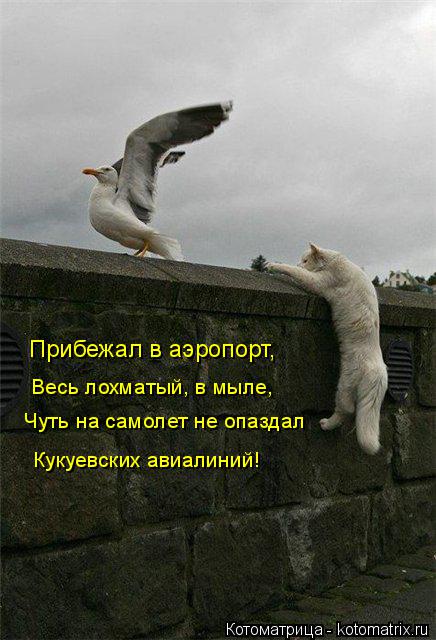 Прибежал в аэропорт,
Весь лохматый, в мыле,
Чуть на самолет не опаздал
Кукуевских авиалиний!

Котоматрица - kotomatrix.ru